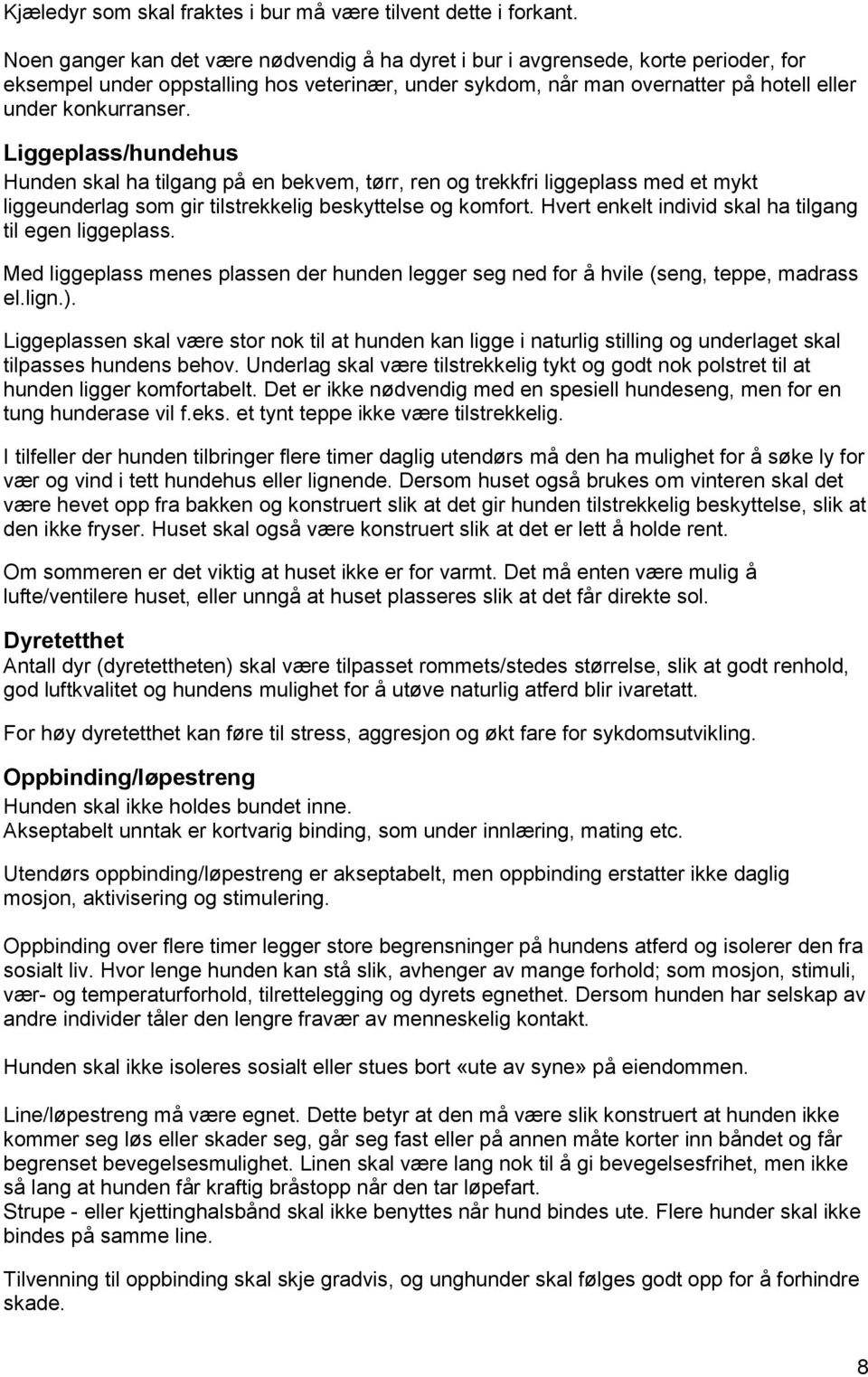 Kjæledyr som skal fraktes i bur må være tilvent dette i forkant.

Noen ganger kan det være nødvendig å ha dyret i bur i avgrensede, korte perioder, for eksempel under oppstalling hos veterinær, under sykdom, når man overnatter på hotell eller under konkurranser.

Liggeplass/hundehus
Hunden skal ha tilgang på en bekvem, tørr, ren og trekkfri liggeplass med et mykt liggeunderlag som gir tilstrekkelig beskyttelse og komfort. Hvert enkelt individ skal ha tilgang til egen liggeplass.

Med liggeplass menes plassen der hunden legger seg ned for å hvile (seng, teppe, madrass el.lign.).

Liggeplassen skal være stor nok til at hunden kan ligge i naturlig stilling og underlaget skal tilpasses hundens behov. Underlag skal være tilstrekkelig tykt og godt nok polstret til at hunden ligger komfortabelt. Det er ikke nødvendig med en spesiell hundeseng, men for en tung hunderase vil f.eks. et tynt teppe ikke være tilstrekkelig.

I tilfeller der hunden tilbringer flere timer daglig utendørs må den ha mulighet for å søke ly for vær og vind i tett hundehus eller lignende. Dersom huset også brukes om vinteren skal det være hevet opp fra bakken og konstruert slik at det gir hunden tilstrekkelig beskyttelse, slik at den ikke fryser. Huset skal også være konstruert slik at det er lett å holde rent.

Om sommeren er det viktig at huset ikke er for varmt. Det må enten være mulig å lufte/ventilere huset, eller unngå at huset plasseres slik at det får direkte sol.

Dyretetthet
Antall dyr (dyretettheten) skal være tilpasset rommets/stedes størrelse, slik at godt renhold, god luftkvalitet og hundens mulighet for å utøve naturlig atferd blir ivaretatt.

For høy dyretetthet kan føre til stress, aggresjon og økt fare for sykdomsutvikling.

Oppbinding/løpestreng
Hunden skal ikke holdes bundet inne.
Akseptabelt unntak er kortvarig binding, som under innlæring, mating etc.

Utendørs oppbinding/løpestreng er akseptabelt, men oppbinding erstatter ikke daglig mosjon, aktivisering og stimulering.

Oppbinding over flere timer legger store begrensninger på hundens atferd og isolerer den fra sosialt liv. Hvor lenge hunden kan stå slik, avhenger av mange forhold; som mosjon, stimuli, vær- og temperaturforhold, tilrettelegging og dyrets egnethet. Dersom hunden har selskap av andre individer tåler den lengre fravær av menneskelig kontakt.

Hunden skal ikke isoleres sosialt eller stues bort «ute av syne» på eiendommen.

Line/løpestreng må være egnet. Dette betyr at den må være slik konstruert at hunden ikke kommer seg løs eller skader seg, går seg fast eller på annen måte korter inn båndet og får begrenset bevegelsesmulighet. Linen skal være lang nok til å gi bevegelsesfrihet, men ikke så lang at hunden får kraftig bråstopp når den tar løpefart.
Strupe - eller kjettinghalsbånd skal ikke benyttes når hund bindes ute. Flere hunder skal ikke bindes på samme line.

Tilvenning til oppbinding skal skje gradvis, og unghunder skal følges godt opp for å forhindre skade.

8